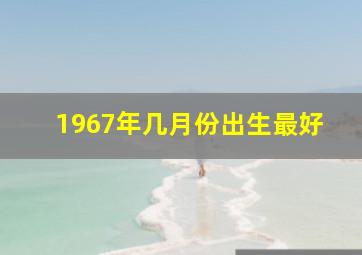 1967年几月份出生最好